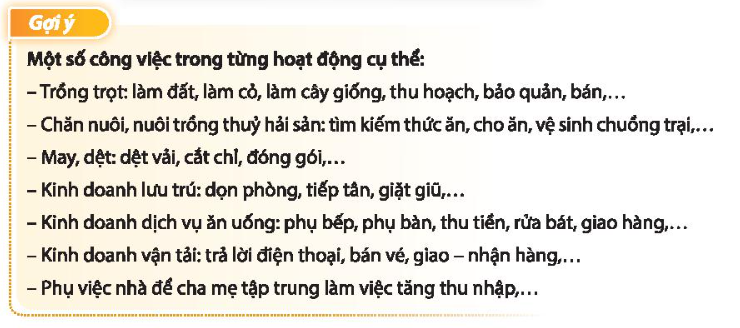 Gợi ý

Một số công việc trong từng hoạt động cụ thể:

– Trồng trọt: làm đất, làm cỏ, làm cây giống, thu hoạch, bảo quản, bán,…

– Chăn nuôi, nuôi trồng thuỷ hải sản: tìm kiếm thức ăn, cho ăn, vệ sinh chuồng trại,…

– May, dệt: dệt vải, cắt chỉ, đóng gói,…

– Kinh doanh lưu trú: dọn phòng, tiếp tân, giặt giũ,…

– Kinh doanh dịch vụ ăn uống: phụ bếp, phụ bàn, thu tiền, rửa bát, giao hàng,…

– Kinh doanh vận tải: trả lời điện thoại, bán vé, giao – nhận hàng,…

– Phụ việc nhà để cha mẹ tập trung làm việc tăng thu nhập,…